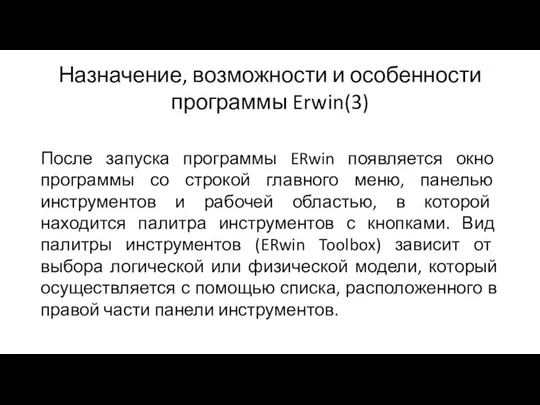 Назначение, возможности и особенности программы Erwin(3)

После запуска программы ERwin появляется окно программы со строкой главного меню, панелью инструментов и рабочей областью, в которой находится палитра инструментов с кнопками. Вид палитры инструментов (ERwin Toolbox) зависит от выбора логической или физической модели, который осуществляется с помощью списка, расположенного в правой части панели инструментов.